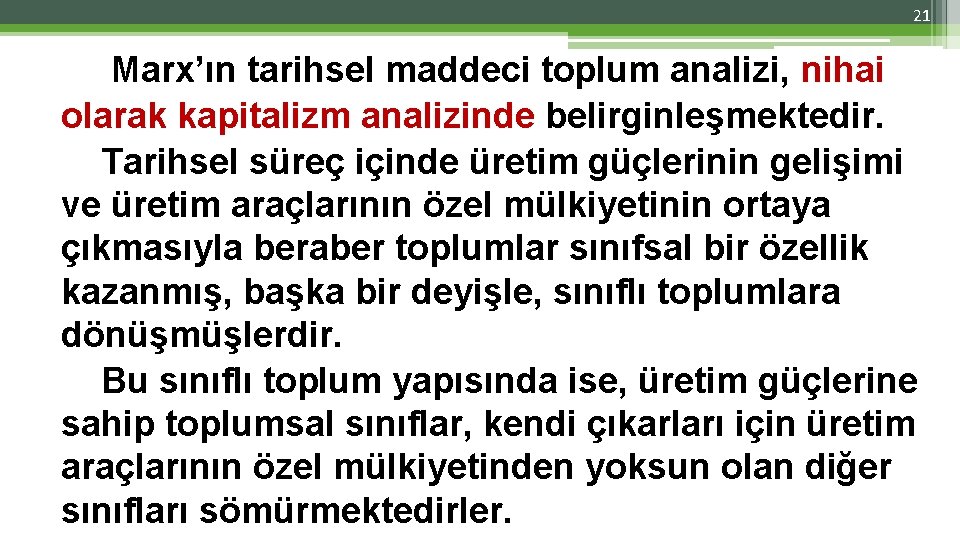 21

Marx’ın tarihsel maddeci toplum analizi, nihai olarak kapitalizm analizinde belirginleşmektedir.

Tarihsel süreç içinde üretim güçlerinin gelişimi ve üretim araçlarının özel mülkiyetinin ortaya çıkmasıyla beraber toplumlar sınıfsal bir özellik kazanmış, başka bir deyişle, sınıflı toplumlara dönüşmüşlerdir.

Bu sınıflı toplum yapısında ise, üretim güçlerine sahip toplumsal sınıflar, kendi çıkarları için üretim araçlarının özel mülkiyetinden yoksun olan diğer sınıfları sömürmektedirler.